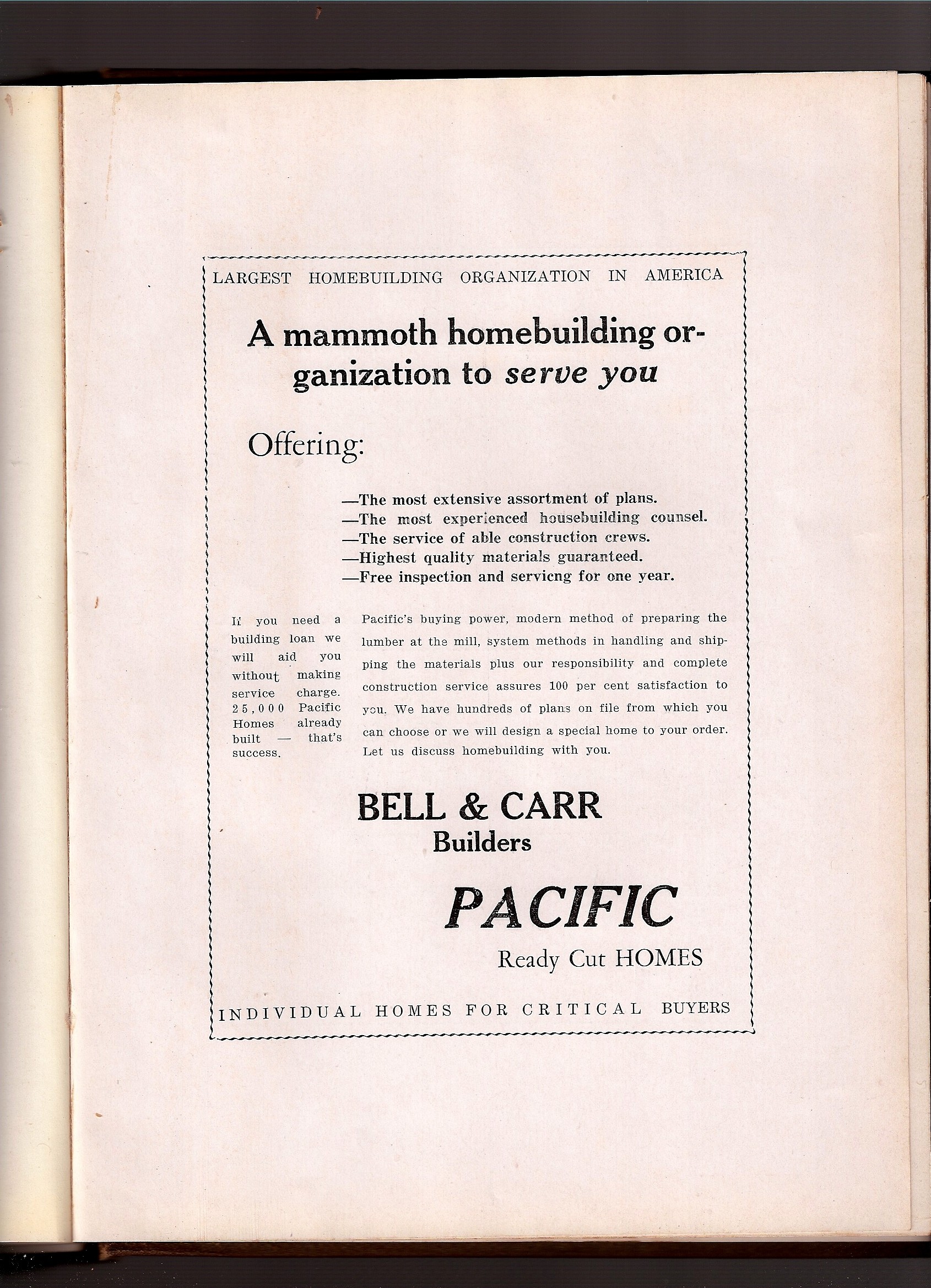 LARGEST HOMEBUILDING ORGANIZATION IN AMERICA

A mammoth homebuilding organization to serve you

Offering:

—The most extensive assortment of plans.
—The most experienced housebuilding counsel.
—The service of able construction crews.
—Highest quality materials guaranteed.
—Free inspection and servicng for one year.

If you need a building loan we will aid you without making service charge. 25,000 Pacific Homes already built — that's success.

Pacific's buying power, modern method of preparing the lumber at the mill, system methods in handling and shipping the materials plus our responsibility and complete construction service assures 100 per cent satisfaction to you. We have hundreds of plans on file from which you can choose or we will design a special home to your order. Let us discuss homebuilding with you.

BELL & CARR
Builders

PACIFIC
Ready Cut HOMES

INDIVIDUAL HOMES FOR CRITICAL BUYERS